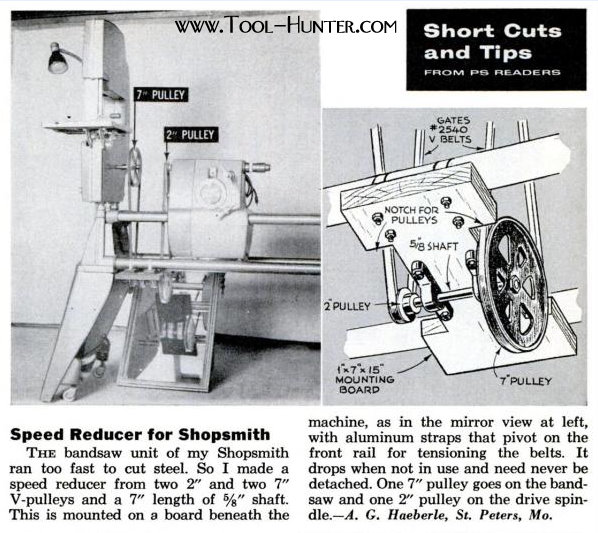 WWW.TOOL-HUNTER.COM

Short Cuts and Tips
FROM PS READERS

7" PULLEY

2" PULLEY

GATES #2540 V BELTS

NOTCH FOR PULLEYS

5/8 SHAFT

2" PULLEY

1"×7"×15" MOUNTING BOARD

7" PULLEY

Speed Reducer for Shopsmith

THE bandsaw unit of my Shopsmith ran too fast to cut steel. So I made a speed reducer from two 2" and two 7" V-pulleys and a 7" length of ⅝" shaft. This is mounted on a board beneath the machine, as in the mirror view at left, with aluminum straps that pivot on the front rail for tensioning the belts. It drops when not in use and need never be detached. One 7" pulley goes on the bandsaw and one 2" pulley on the drive spindle.—A. G. Haeberle, St. Peters, Mo.